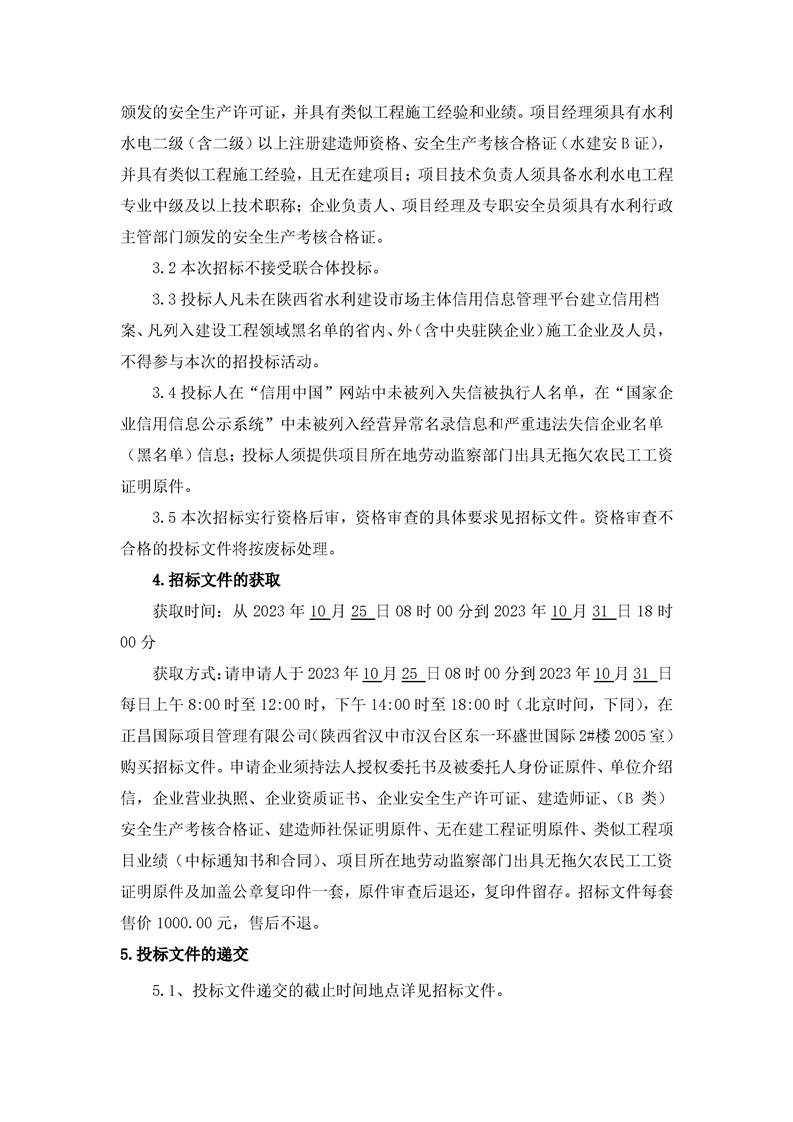 颁发的安全生产许可证，并具有类似工程施工经验和业绩。项目经理须具有水利水电二级（含二级）以上注册建造师资格、安全生产考核合格证（水建安B证），并具有类似工程施工经验，且无在建项目；项目技术负责人须具备水利水电工程专业中级及以上技术职称；企业负责人、项目经理及专职安全员须具有水利行政主管部门颁发的安全生产考核合格证。

3.2本次招标不接受联合体投标。

3.3投标人凡未在陕西省水利建设市场主体信用信息管理平台建立信用档案、凡列入建设工程领域黑名单的省内、外（含中央驻陕企业）施工企业及人员，不得参与本次的招投标活动。

3.4投标人在“信用中国”网站中未被列入失信被执行人名单，在“国家企业信用信息公示系统”中未被列入经营异常名录信息和严重违法失信企业名单（黑名单）信息；投标人须提供项目所在地劳动监察部门出具无拖欠农民工工资证明原件。

3.5本次招标实行资格后审，资格审查的具体要求见招标文件。资格审查不合格的投标文件将按废标处理。

4.招标文件的获取

获取时间：从2023年10月25日08时00分到2023年10月31日18时00分

获取方式：请申请人于2023年10月25日08时00分到2023年10月31日每日上午8:00时至12:00时，下午14:00时至18:00时（北京时间，下同），在正昌国际项目管理有限公司（陕西省汉中市汉台区东一环盛世国际2#楼2005室）购买招标文件。申请企业须持法人授权委托书及被委托人身份证原件、单位介绍信，企业营业执照、企业资质证书、企业安全生产许可证、建造师证、（B类）安全生产考核合格证、建造师社保证明原件、无在建工程证明原件、类似工程项目业绩（中标通知书和合同）、项目所在地劳动监察部门出具无拖欠农民工工资证明原件及加盖公章复印件一套，原件审查后退还，复印件留存。招标文件每套售价1000.00元，售后不退。

5.投标文件的递交

5.1、投标文件递交的截止时间地点详见招标文件。